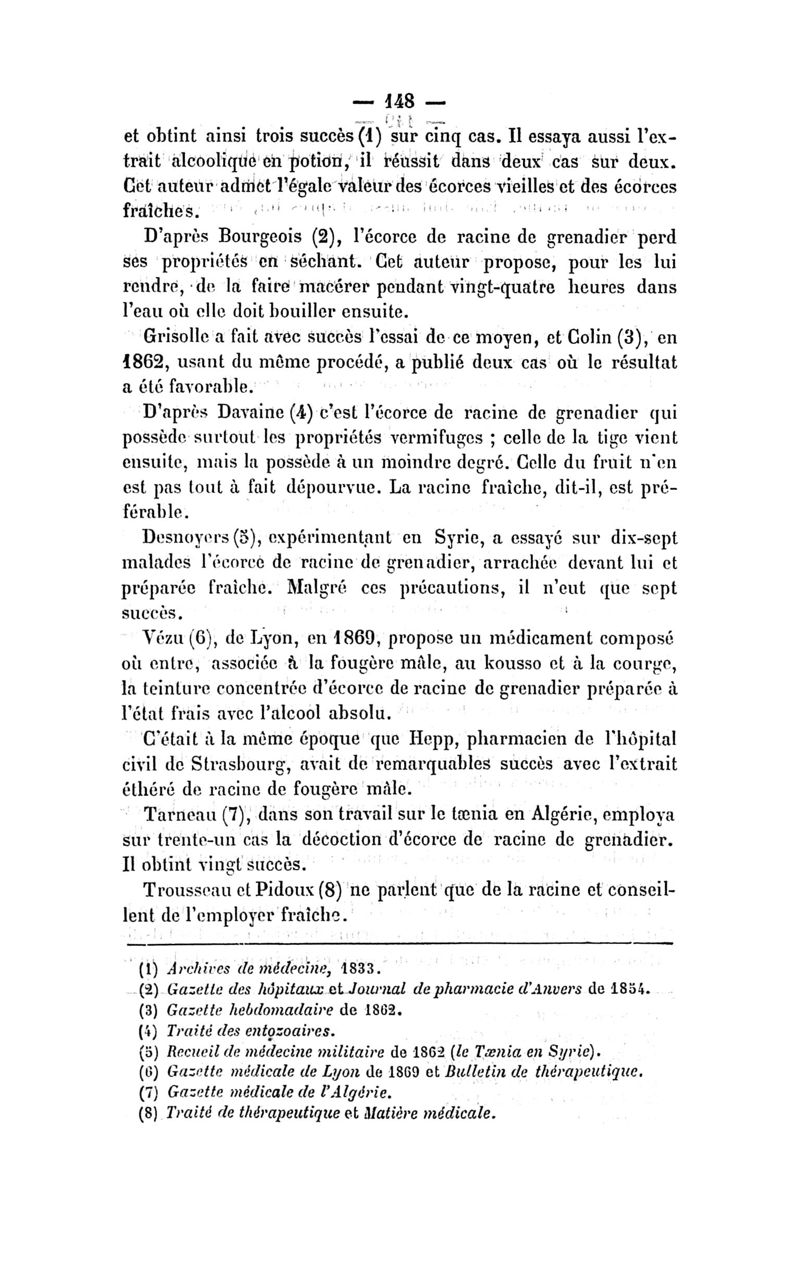 — 148 —

et obtint ainsi trois succès (1) sur cinq cas. Il essaya aussi l'extrait alcoolique en potion, il réussit dans deux cas sur deux. Cet auteur admet l'égale valeur des écorces vieilles et des écorces fraîches.

D'après Bourgeois (2), l'écorce de racine de grenadier perd ses propriétés en séchant. Cet auteur propose, pour les lui rendre, de la faire macérer pendant vingt-quatre heures dans l'eau où elle doit bouiller ensuite.

Grisolle a fait avec succès l'essai de ce moyen, et Colin (3), en 1862, usant du même procédé, a publié deux cas où le résultat a été favorable.

D'après Davaine (4) c'est l'écorce de racine de grenadier qui possède surtout les propriétés vermifuges ; celle de la tige vient ensuite, mais la possède à un moindre degré. Celle du fruit n'en est pas tout à fait dépourvue. La racine fraîche, dit-il, est préférable.

Desnoyers (5), expérimentant en Syrie, a essayé sur dix-sept malades l'écorce de racine de grenadier, arrachée devant lui et préparée fraîche. Malgré ces précautions, il n'eut que sept succès.

Vézu (6), de Lyon, en 1869, propose un médicament composé où entre, associée à la fougère mâle, au kousso et à la courge, la teinture concentrée d'écorce de racine de grenadier préparée à l'état frais avec l'alcool absolu.

C'était à la même époque que Hepp, pharmacien de l'hôpital civil de Strasbourg, avait de remarquables succès avec l'extrait éthéré de racine de fougère mâle.

Tarneau (7), dans son travail sur le tænia en Algérie, employa sur trente-un cas la décoction d'écorce de racine de grenadier. Il obtint vingt succès.

Trousseau et Pidoux (8) ne parlent que de la racine et conseillent de l'employer fraîche.

(1) Archives de médecine, 1833.
(2) Gazette des hôpitaux et Journal de pharmacie d'Anvers de 1854.
(3) Gazette hebdomadaire de 1862.
(4) Traité des entozoaires.
(5) Recueil de médecine militaire de 1862 (le Tænia en Syrie).
(6) Gazette médicale de Lyon de 1869 et Bulletin de thérapeutique.
(7) Gazette médicale de l'Algérie.
(8) Traité de thérapeutique et Matière médicale.